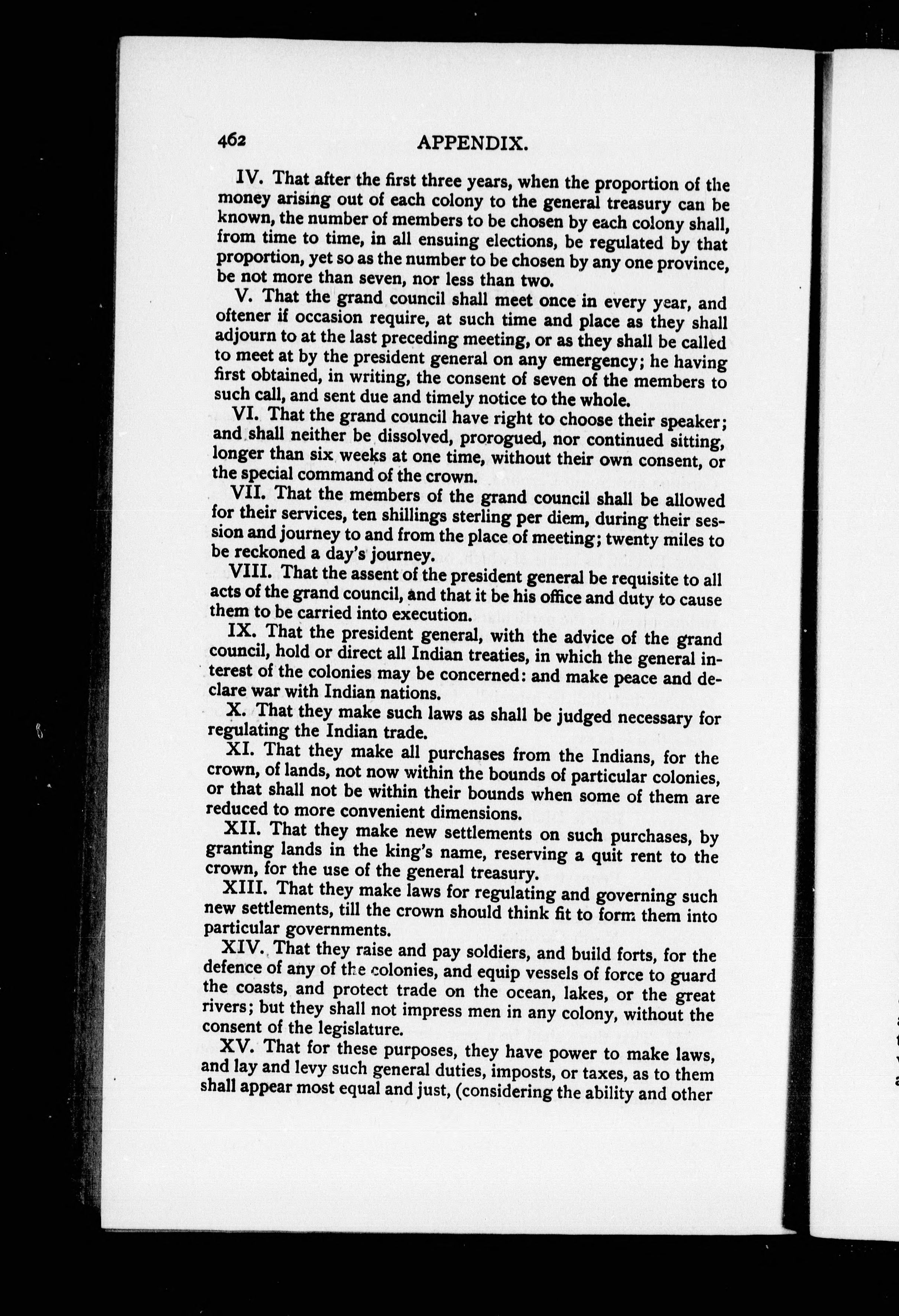 462 APPENDIX.

IV. That after the first three years, when the proportion of the money arising out of each colony to the general treasury can be known, the number of members to be chosen by each colony shall, from time to time, in all ensuing elections, be regulated by that proportion, yet so as the number to be chosen by any one province, be not more than seven, nor less than two.

V. That the grand council shall meet once in every year, and oftener if occasion require, at such time and place as they shall adjourn to at the last preceding meeting, or as they shall be called to meet at by the president general on any emergency; he having first obtained, in writing, the consent of seven of the members to such call, and sent due and timely notice to the whole.

VI. That the grand council have right to choose their speaker; and shall neither be dissolved, prorogued, nor continued sitting, longer than six weeks at one time, without their own consent, or the special command of the crown.

VII. That the members of the grand council shall be allowed for their services, ten shillings sterling per diem, during their session and journey to and from the place of meeting; twenty miles to be reckoned a day's journey.

VIII. That the assent of the president general be requisite to all acts of the grand council, and that it be his office and duty to cause them to be carried into execution.

IX. That the president general, with the advice of the grand council, hold or direct all Indian treaties, in which the general interest of the colonies may be concerned: and make peace and declare war with Indian nations.

X. That they make such laws as shall be judged necessary for regulating the Indian trade.

XI. That they make all purchases from the Indians, for the crown, of lands, not now within the bounds of particular colonies, or that shall not be within their bounds when some of them are reduced to more convenient dimensions.

XII. That they make new settlements on such purchases, by granting lands in the king's name, reserving a quit rent to the crown, for the use of the general treasury.

XIII. That they make laws for regulating and governing such new settlements, till the crown should think fit to form them into particular governments.

XIV. That they raise and pay soldiers, and build forts, for the defence of any of the colonies, and equip vessels of force to guard the coasts, and protect trade on the ocean, lakes, or the great rivers; but they shall not impress men in any colony, without the consent of the legislature.

XV. That for these purposes, they have power to make laws, and lay and levy such general duties, imposts, or taxes, as to them shall appear most equal and just, (considering the ability and other